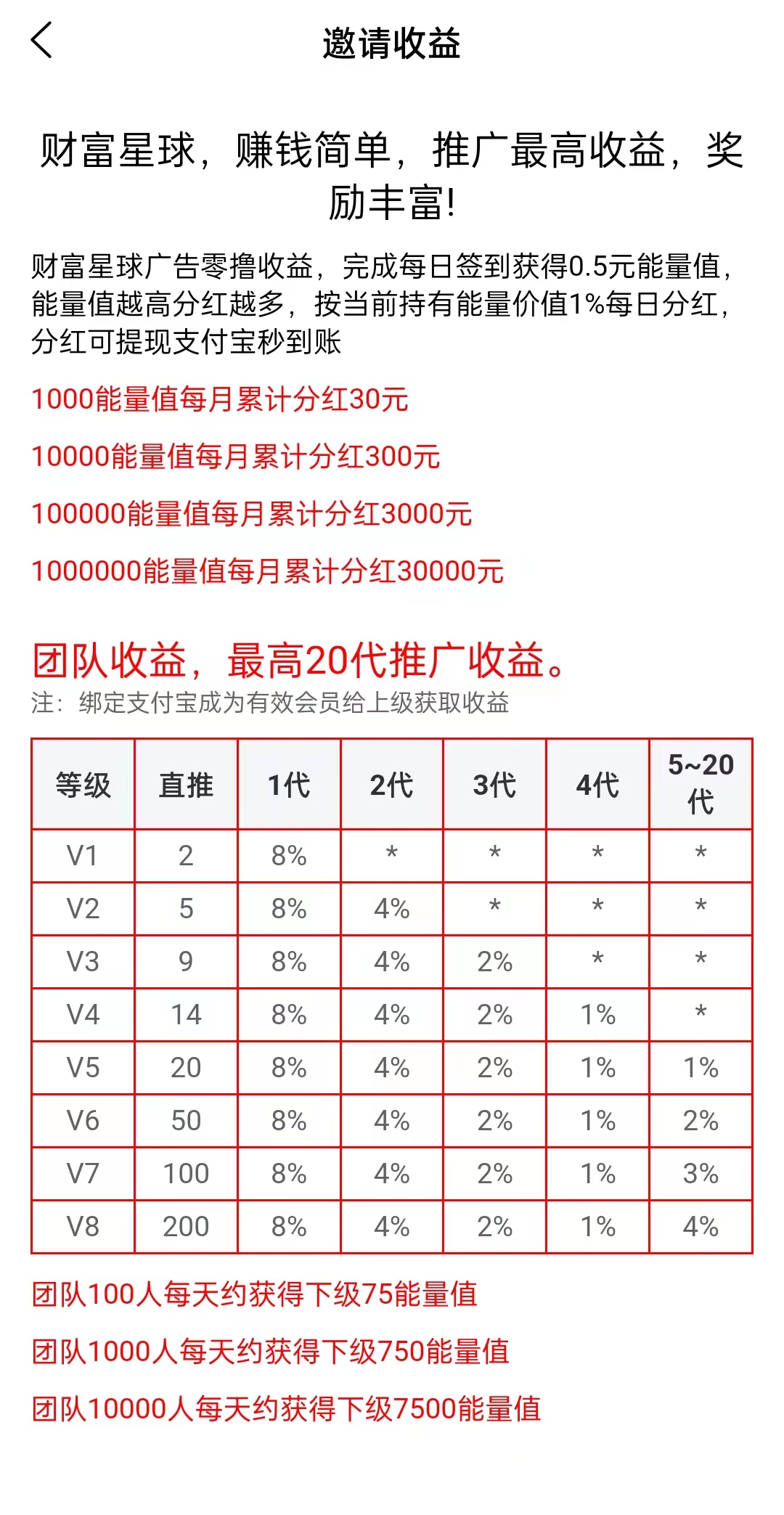 邀请收益

财富星球，赚钱简单，推广最高收益，奖励丰富!

财富星球广告零撸收益，完成每日签到获得0.5元能量值，能量值越高分红越多，按当前持有能量价值1%每日分红，分红可提现支付宝秒到账

1000能量值每月累计分红30元

10000能量值每月累计分红300元

100000能量值每月累计分红3000元

1000000能量值每月累计分红30000元

团队收益，最高20代推广收益。

注：绑定支付宝成为有效会员给上级获取收益

| 等级 | 直推 | 1代 | 2代 | 3代 | 4代 | 5~20代 |
|---|---|---|---|---|---|---|
| V1 | 2 | 8% | * | * | * | * |
| V2 | 5 | 8% | 4% | * | * | * |
| V3 | 9 | 8% | 4% | 2% | * | * |
| V4 | 14 | 8% | 4% | 2% | 1% | * |
| V5 | 20 | 8% | 4% | 2% | 1% | 1% |
| V6 | 50 | 8% | 4% | 2% | 1% | 2% |
| V7 | 100 | 8% | 4% | 2% | 1% | 3% |
| V8 | 200 | 8% | 4% | 2% | 1% | 4% |

团队100人每天约获得下级75能量值

团队1000人每天约获得下级750能量值

团队10000人每天约获得下级7500能量值